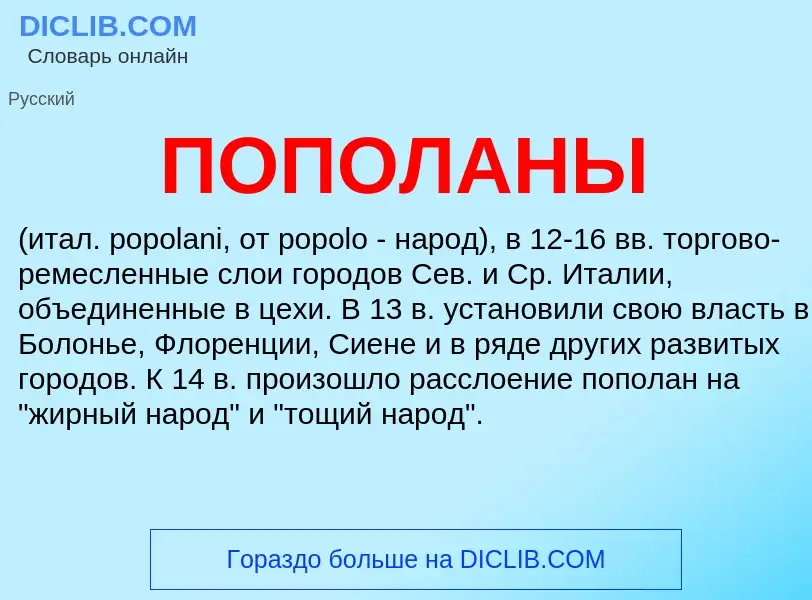 DICLIB.COM
Словарь онлайн

Русский

ПОПОЛАНЫ

(итал. popolani, от popolo - народ), в 12-16 вв. торгово-ремесленные слои городов Сев. и Ср. Италии, объединенные в цехи. В 13 в. установили свою власть в Болонье, Флоренции, Сиене и в ряде других развитых городов. К 14 в. произошло расслоение пополан на "жирный народ" и "тощий народ".

Гораздо больше на DICLIB.COM